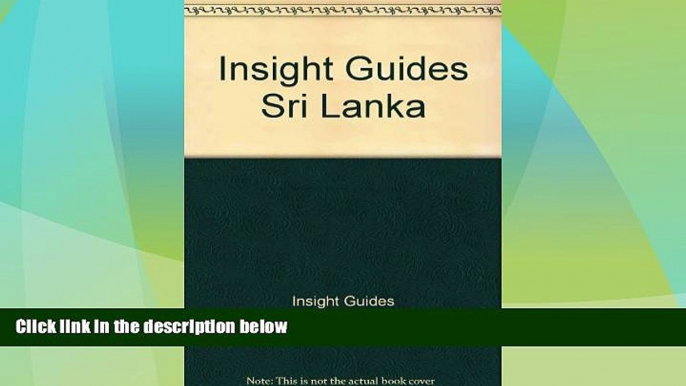 Insight Guides Sri Lanka

Insight Guides

Click link in the description below

Note: This is not the actual book cover